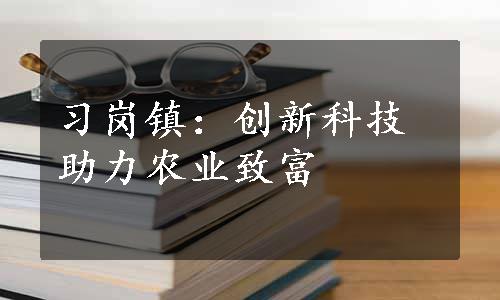 习岗镇：创新科技助力农业致富